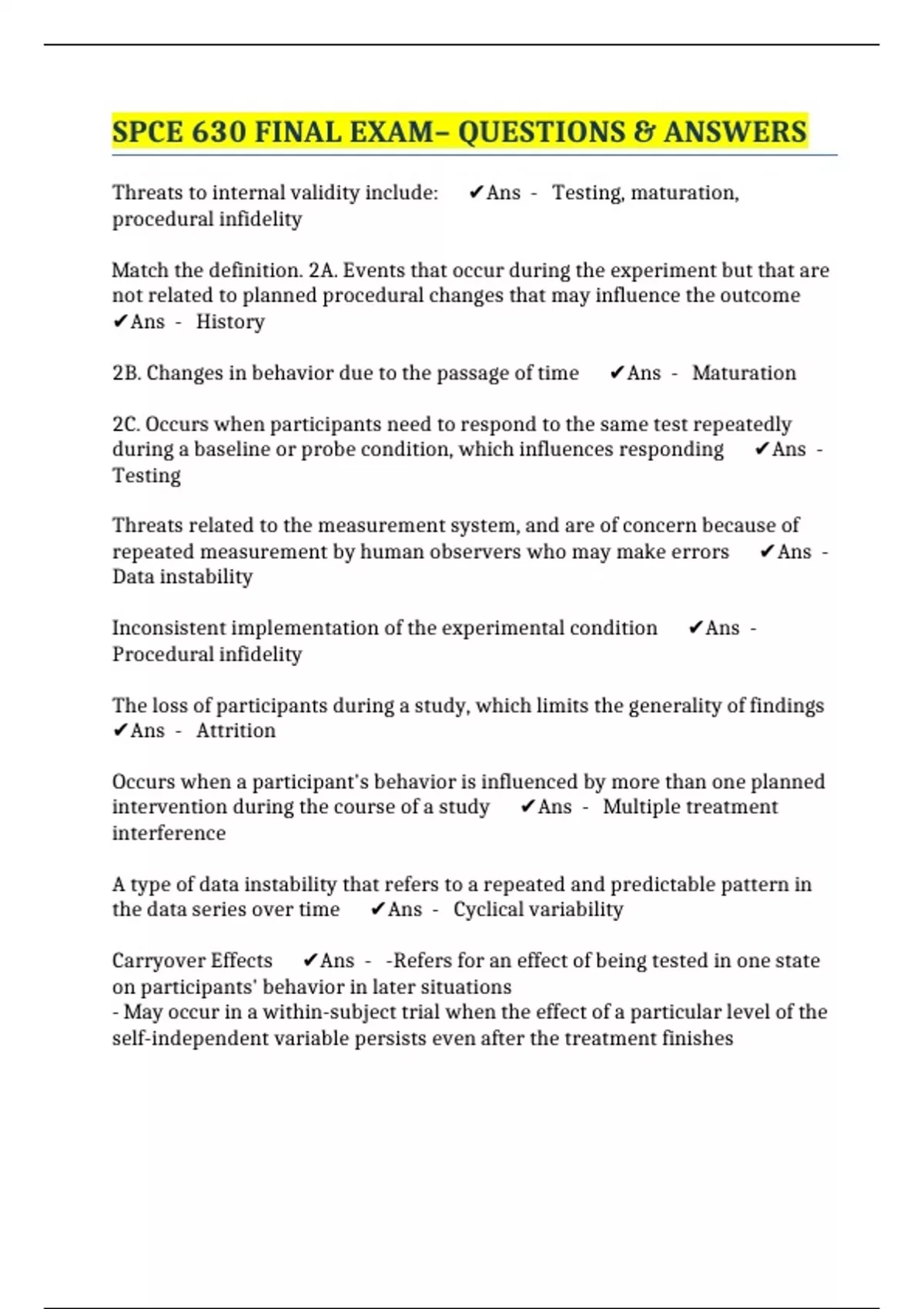 SPCE 630 FINAL EXAM– QUESTIONS & ANSWERS

Threats to internal validity include: ✔Ans - Testing, maturation, procedural infidelity

Match the definition. 2A. Events that occur during the experiment but that are not related to planned procedural changes that may influence the outcome ✔Ans - History

2B. Changes in behavior due to the passage of time ✔Ans - Maturation

2C. Occurs when participants need to respond to the same test repeatedly during a baseline or probe condition, which influences responding ✔Ans - Testing

Threats related to the measurement system, and are of concern because of repeated measurement by human observers who may make errors ✔Ans - Data instability

Inconsistent implementation of the experimental condition ✔Ans - Procedural infidelity

The loss of participants during a study, which limits the generality of findings ✔Ans - Attrition

Occurs when a participant's behavior is influenced by more than one planned intervention during the course of a study ✔Ans - Multiple treatment interference

A type of data instability that refers to a repeated and predictable pattern in the data series over time ✔Ans - Cyclical variability

Carryover Effects ✔Ans - -Refers for an effect of being tested in one state on participants' behavior in later situations
- May occur in a within-subject trial when the effect of a particular level of the self-independent variable persists even after the treatment finishes